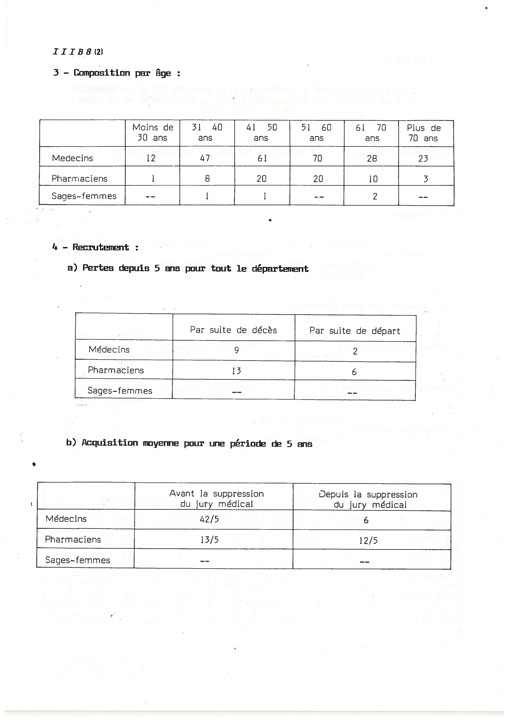 I I I B 8 (2)

3 - Composition par âge :

| | Moins de 30 ans | 31 40 ans | 41 50 ans | 51 60 ans | 61 70 ans | Plus de 70 ans |
|---|---|---|---|---|---|---|
| Medecins | 12 | 47 | 61 | 70 | 28 | 23 |
| Pharmaciens | 1 | 8 | 20 | 20 | 10 | 3 |
| Sages-femmes | -- | 1 | 1 | -- | 2 | -- |

4 - Recrutement :

a) Pertes depuis 5 ans pour tout le département

| | Par suite de décès | Par suite de départ |
|---|---|---|
| Médecins | 9 | 2 |
| Pharmaciens | 13 | 6 |
| Sages-femmes | -- | -- |

b) Acquisition moyenne pour une période de 5 ans

| | Avant la suppression du jury médical | Depuis la suppression du jury médical |
|---|---|---|
| Médecins | 42/5 | 6 |
| Pharmaciens | 13/5 | 12/5 |
| Sages-femmes | -- | -- |